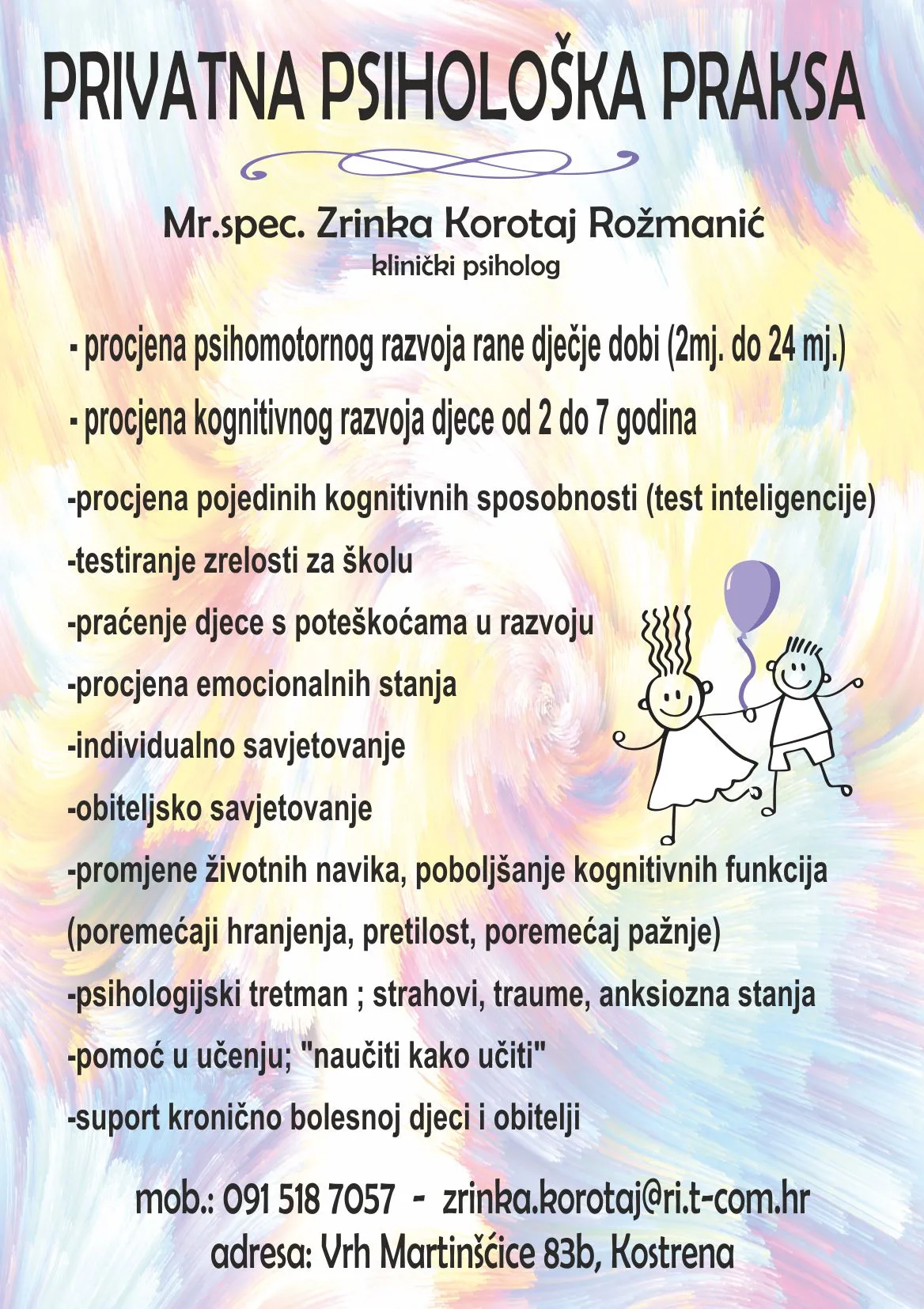 PRIVATNA PSIHOLOŠKA PRAKSA

Mr.spec. Zrinka Korotaj Rožmanić
klinički psiholog

- procjena psihomotornog razvoja rane dječje dobi (2mj. do 24 mj.)

- procjena kognitivnog razvoja djece od 2 do 7 godina

-procjena pojedinih kognitivnih sposobnosti (test inteligencije)

-testiranje zrelosti za školu

-praćenje djece s poteškoćama u razvoju

-procjena emocionalnih stanja

-individualno savjetovanje

-obiteljsko savjetovanje

-promjene životnih navika, poboljšanje kognitivnih funkcija (poremećaji hranjenja, pretilost, poremećaj pažnje)

-psihologijski tretman ; strahovi, traume, anksiozna stanja

-pomoć u učenju; "naučiti kako učiti"

-suport kronično bolesnoj djeci i obitelji

mob.: 091 518 7057 - zrinka.korotaj@ri.t-com.hr
adresa: Vrh Martinšćice 83b, Kostrena